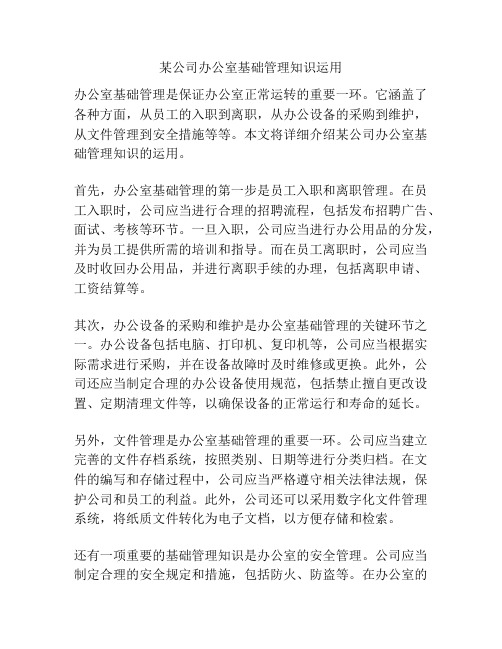 某公司办公室基础管理知识运用

办公室基础管理是保证办公室正常运转的重要一环。它涵盖了各种方面，从员工的入职到离职，从办公设备的采购到维护，从文件管理到安全措施等等。本文将详细介绍某公司办公室基础管理知识的运用。

首先，办公室基础管理的第一步是员工入职和离职管理。在员工入职时，公司应当进行合理的招聘流程，包括发布招聘广告、面试、考核等环节。一旦入职，公司应当进行办公用品的分发，并为员工提供所需的培训和指导。而在员工离职时，公司应当及时收回办公用品，并进行离职手续的办理，包括离职申请、工资结算等。

其次，办公设备的采购和维护是办公室基础管理的关键环节之一。办公设备包括电脑、打印机、复印机等，公司应当根据实际需求进行采购，并在设备故障时及时维修或更换。此外，公司还应当制定合理的办公设备使用规范，包括禁止擅自更改设置、定期清理文件等，以确保设备的正常运行和寿命的延长。

另外，文件管理是办公室基础管理的重要一环。公司应当建立完善的文件存档系统，按照类别、日期等进行分类归档。在文件的编写和存储过程中，公司应当严格遵守相关法律法规，保护公司和员工的利益。此外，公司还可以采用数字化文件管理系统，将纸质文件转化为电子文档，以方便存储和检索。

还有一项重要的基础管理知识是办公室的安全管理。公司应当制定合理的安全规定和措施，包括防火、防盗等。在办公室的